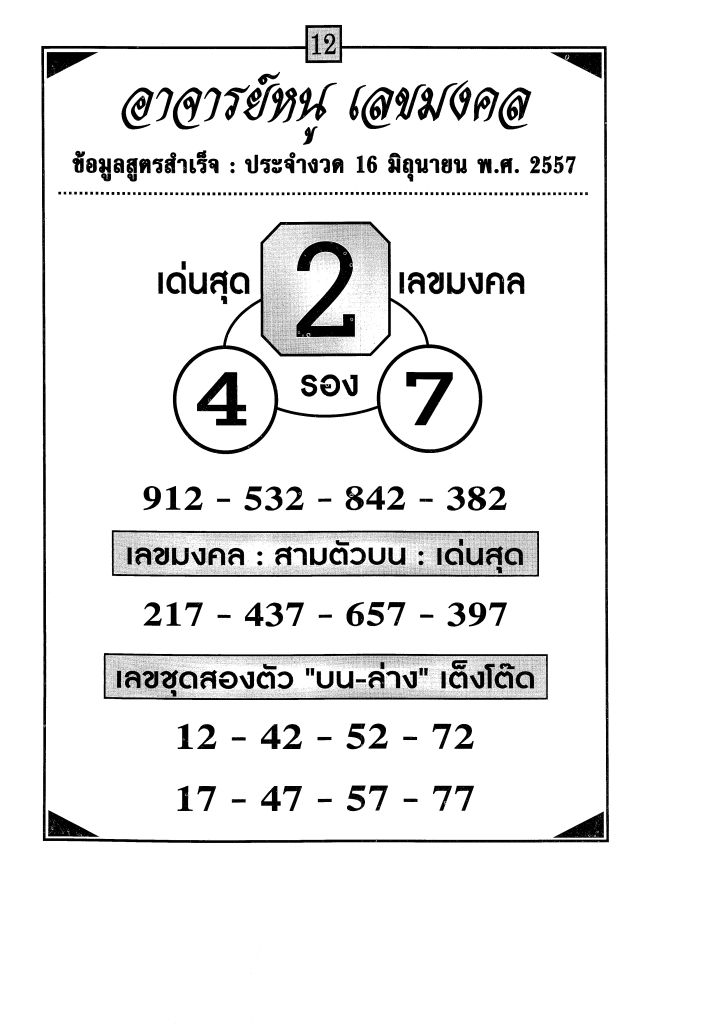 12

อาจารย์หนู เลขมงคล

ข้อมูลสูตรสำเร็จ : ประจำงวด 16 มิถุนายน พ.ศ. 2557

เด่นสุด

2

เลขมงคล

4

รอง

7

912 - 532 - 842 - 382

เลขมงคล : สามตัวบน : เด่นสุด

217 - 437 - 657 - 397

เลขชุดสองตัว "บน-ล่าง" เต็งโต๊ด

12 - 42 - 52 - 72

17 - 47 - 57 - 77